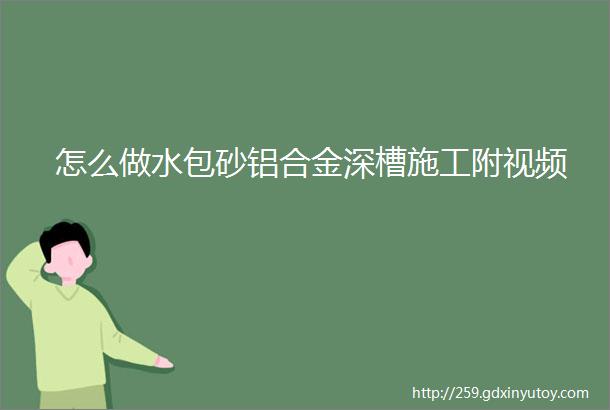 怎么做水包砂铝合金深槽施工附视频

http://259.gdxinyutoy.com